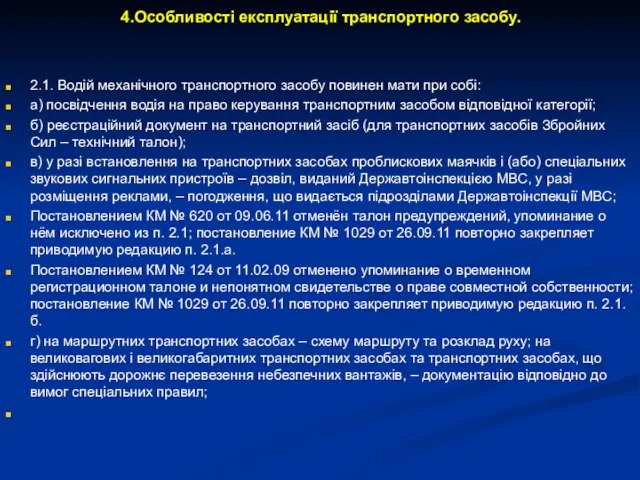 4.Особливості експлуатації транспортного засобу.

2.1. Водій механічного транспортного засобу повинен мати при собі:

а) посвідчення водія на право керування транспортним засобом відповідної категорії;

б) реєстраційний документ на транспортний засіб (для транспортних засобів Збройних Сил – технічний талон);

в) у разі встановлення на транспортних засобах проблискових маячків і (або) спеціальних звукових сигнальних пристроїв – дозвіл, виданий Державтоінспекцією МВС, у разі розміщення реклами, – погодження, що видається підрозділами Державтоінспекції МВС;

Постановлением КМ № 620 от 09.06.11 отменён талон предупреждений, упоминание о нём исключено из п. 2.1; постановление КМ № 1029 от 26.09.11 повторно закрепляет приводимую редакцию п. 2.1.а.

Постановлением КМ № 124 от 11.02.09 отменено упоминание о временном регистрационном талоне и непонятном свидетельстве о праве совместной собственности; постановление КМ № 1029 от 26.09.11 повторно закрепляет приводимую редакцию п. 2.1. б.

г) на маршрутних транспортних засобах – схему маршруту та розклад руху; на великовагових і великогабаритних транспортних засобах та транспортних засобах, що здійснюють дорожнє перевезення небезпечних вантажів, – документацію відповідно до вимог спеціальних правил;